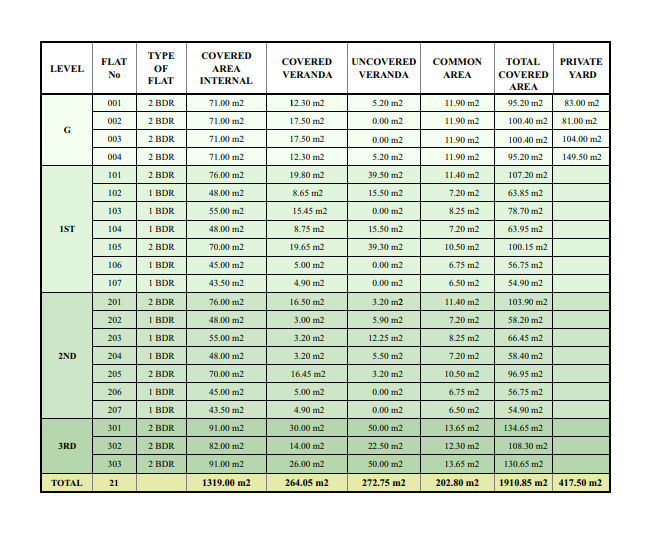 | LEVEL | FLAT No | TYPE OF FLAT | COVERED AREA INTERNAL | COVERED VERANDA | UNCOVERED VERANDA | COMMON AREA | TOTAL COVERED AREA | PRIVATE YARD |
|---|---|---|---|---|---|---|---|---|
| G | 001 | 2 BDR | 71.00 m2 | 12.30 m2 | 5.20 m2 | 11.90 m2 | 95.20 m2 | 83.00 m2 |
| | 002 | 2 BDR | 71.00 m2 | 17.50 m2 | 0.00 m2 | 11.90 m2 | 100.40 m2 | 81.00 m2 |
| | 003 | 2 BDR | 71.00 m2 | 17.50 m2 | 0.00 m2 | 11.90 m2 | 100.40 m2 | 104.00 m2 |
| | 004 | 2 BDR | 71.00 m2 | 12.30 m2 | 5.20 m2 | 11.90 m2 | 95.20 m2 | 149.50 m2 |
| 1ST | 101 | 2 BDR | 76.00 m2 | 19.80 m2 | 39.50 m2 | 11.40 m2 | 107.20 m2 | |
| | 102 | 1 BDR | 48.00 m2 | 8.65 m2 | 15.50 m2 | 7.20 m2 | 63.85 m2 | |
| | 103 | 1 BDR | 55.00 m2 | 15.45 m2 | 0.00 m2 | 8.25 m2 | 78.70 m2 | |
| | 104 | 1 BDR | 48.00 m2 | 8.75 m2 | 15.50 m2 | 7.20 m2 | 63.95 m2 | |
| | 105 | 2 BDR | 70.00 m2 | 19.65 m2 | 39.30 m2 | 10.50 m2 | 100.15 m2 | |
| | 106 | 1 BDR | 45.00 m2 | 5.00 m2 | 0.00 m2 | 6.75 m2 | 56.75 m2 | |
| | 107 | 1 BDR | 43.50 m2 | 4.90 m2 | 0.00 m2 | 6.50 m2 | 54.90 m2 | |
| 2ND | 201 | 2 BDR | 76.00 m2 | 16.50 m2 | 3.20 m2 | 11.40 m2 | 103.90 m2 | |
| | 202 | 1 BDR | 48.00 m2 | 3.00 m2 | 5.90 m2 | 7.20 m2 | 58.20 m2 | |
| | 203 | 1 BDR | 55.00 m2 | 3.20 m2 | 12.25 m2 | 8.25 m2 | 66.45 m2 | |
| | 204 | 1 BDR | 48.00 m2 | 3.20 m2 | 5.50 m2 | 7.20 m2 | 58.40 m2 | |
| | 205 | 2 BDR | 70.00 m2 | 16.45 m2 | 3.20 m2 | 10.50 m2 | 96.95 m2 | |
| | 206 | 1 BDR | 45.00 m2 | 5.00 m2 | 0.00 m2 | 6.75 m2 | 56.75 m2 | |
| | 207 | 1 BDR | 43.50 m2 | 4.90 m2 | 0.00 m2 | 6.50 m2 | 54.90 m2 | |
| 3RD | 301 | 2 BDR | 91.00 m2 | 30.00 m2 | 50.00 m2 | 13.65 m2 | 134.65 m2 | |
| | 302 | 2 BDR | 82.00 m2 | 14.00 m2 | 22.50 m2 | 12.30 m2 | 108.30 m2 | |
| | 303 | 2 BDR | 91.00 m2 | 26.00 m2 | 50.00 m2 | 13.65 m2 | 130.65 m2 | |
| TOTAL | 21 | | 1319.00 m2 | 264.05 m2 | 272.75 m2 | 202.80 m2 | 1910.85 m2 | 417.50 m2 |